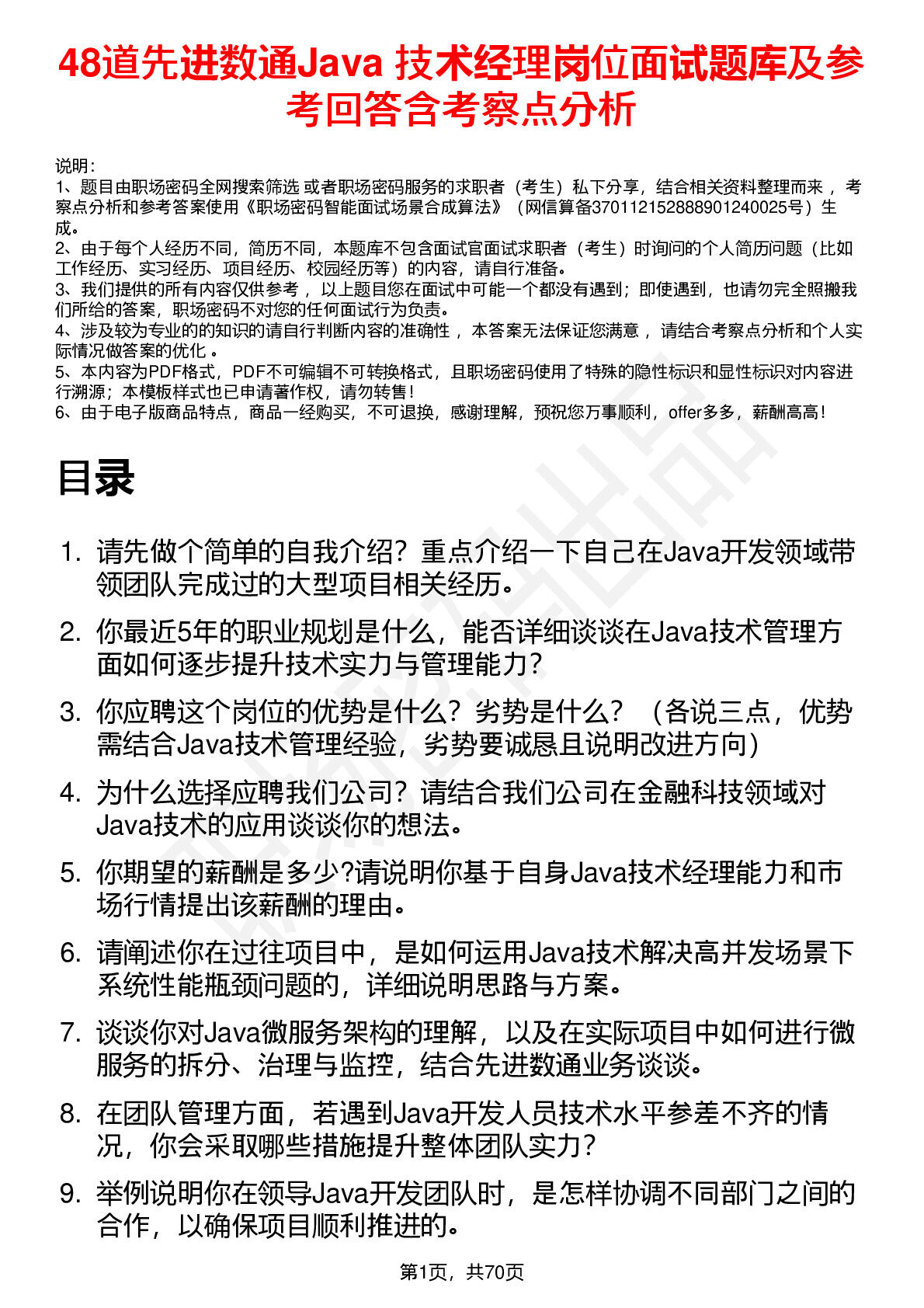 48道先进数通Java 技术经理岗位面试题库及参考回答含考察点分析

说明：
1、题目由职场密码全网搜索筛选 或者职场密码服务的求职者（考生）私下分享，结合相关资料整理而来 ，考察点分析和参考答案使用《职场密码智能面试场景合成算法》（网信算备370112152888901240025号）生成。
2、由于每个人经历不同，简历不同，本题库不包含面试官面试求职者（考生）时询问的个人简历问题（比如工作经历、实习经历、项目经历、校园经历等）的内容，请自行准备。
3、我们提供的所有内容仅供参考 ，以上题目您在面试中可能一个都没有遇到；即使遇到，也请勿完全照搬我们所给的答案，职场密码不对您的任何面试行为负责。
4、涉及较为专业的的知识的请自行判断内容的准确性 ，本答案无法保证您满意 ，请结合考察点分析和个人实际情况做答案的优化 。
5、本内容为PDF格式，PDF不可编辑不可转换格式，且职场密码使用了特殊的隐性标识和显性标识对内容进行溯源；本模板样式也已申请著作权，请勿转售！
6、由于电子版商品特点，商品一经购买，不可退换，感谢理解，预祝您万事顺利，offer多多，薪酬高高！

目录

1. 请先做个简单的自我介绍？重点介绍一下自己在Java开发领域带领团队完成过的大型项目相关经历。
2. 你最近5年的职业规划是什么，能否详细谈谈在Java技术管理方面如何逐步提升技术实力与管理能力？
3. 你应聘这个岗位的优势是什么？劣势是什么？（各说三点，优势需结合Java技术管理经验，劣势要诚恳且说明改进方向）
4. 为什么选择应聘我们公司？请结合我们公司在金融科技领域对Java技术的应用谈谈你的想法。
5. 你期望的薪酬是多少?请说明你基于自身Java技术经理能力和市场行情提出该薪酬的理由。
6. 请阐述你在过往项目中，是如何运用Java技术解决高并发场景下系统性能瓶颈问题的，详细说明思路与方案。
7. 谈谈你对Java微服务架构的理解，以及在实际项目中如何进行微服务的拆分、治理与监控，结合先进数通业务谈谈。
8. 在团队管理方面，若遇到Java开发人员技术水平参差不齐的情况，你会采取哪些措施提升整体团队实力？
9. 举例说明你在领导Java开发团队时，是怎样协调不同部门之间的合作，以确保项目顺利推进的。

第1页，共70页